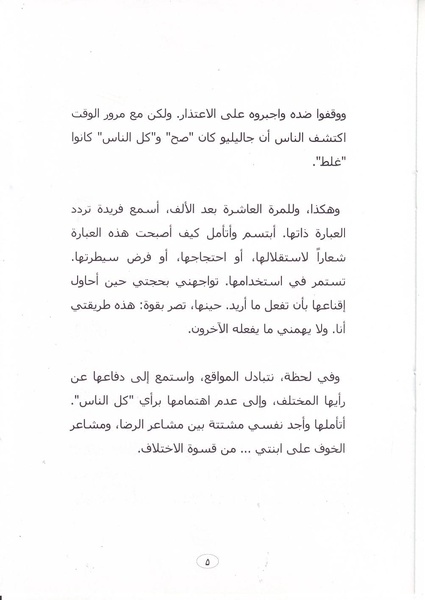 ووقفوا ضده واجبروه على الاعتذار. ولكن مع مرور الوقت اكتشف الناس أن جاليليو كان "صح" و"كل الناس" كانوا "غلط".

وهكذا، وللمرة العاشرة بعد الألف، أسمع فريدة تردد العبارة ذاتها. أبتسم وأتأمل كيف أصبحت هذه العبارة شعاراً لاستقلالها، أو احتجاجها، أو فرض سيطرتها. تستمر في استخدامها. تواجهني بحجتي حين أحاول إقناعها بأن تفعل ما أريد. حينها، تصر بقوة: هذه طريقتي أنا. ولا يهمني ما يفعله الآخرون.

وفي لحظة، نتبادل المواقع، واستمع إلى دفاعها عن رأيها المختلف، وإلى عدم اهتمامها برأي "كل الناس". أتأملها وأجد نفسي مشتتة بين مشاعر الرضا، ومشاعر الخوف على ابنتي ... من قسوة الاختلاف.

٥